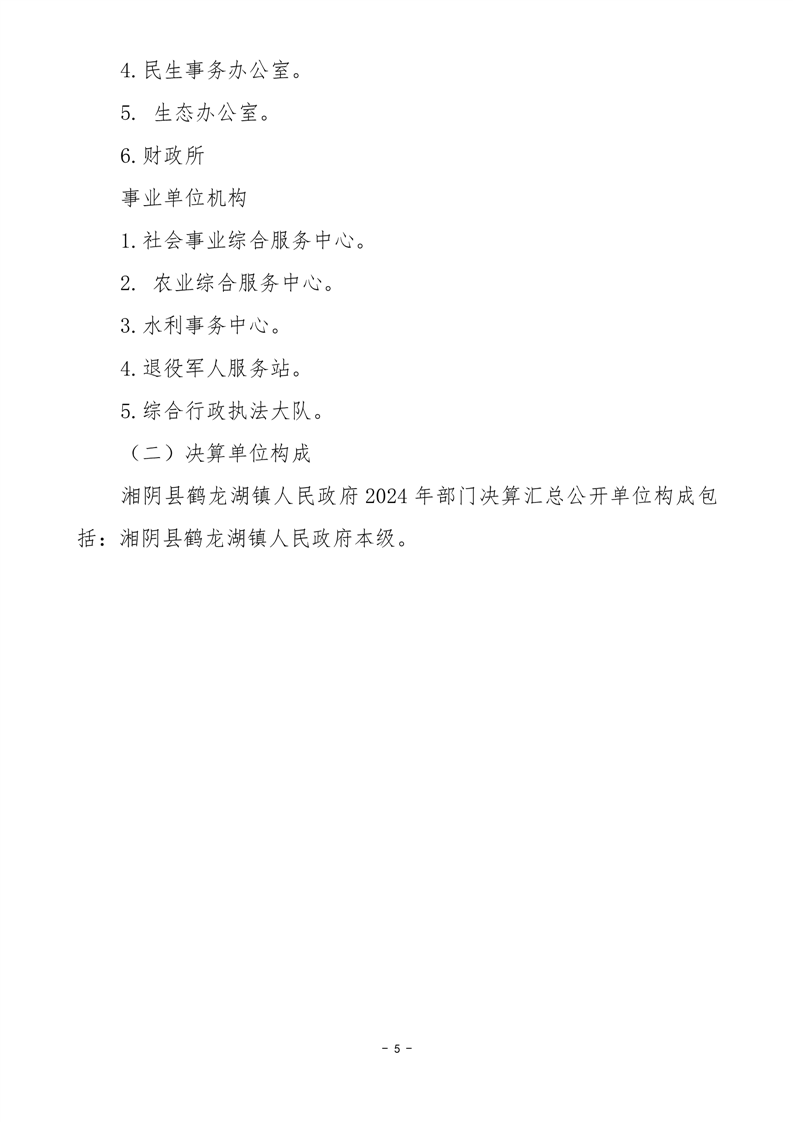 4.民生事务办公室。

5. 生态办公室。

6.财政所

事业单位机构

1.社会事业综合服务中心。

2. 农业综合服务中心。

3.水利事务中心。

4.退役军人服务站。

5.综合行政执法大队。

（二）决算单位构成

湘阴县鹤龙湖镇人民政府2024年部门决算汇总公开单位构成包括：湘阴县鹤龙湖镇人民政府本级。

- 5 -